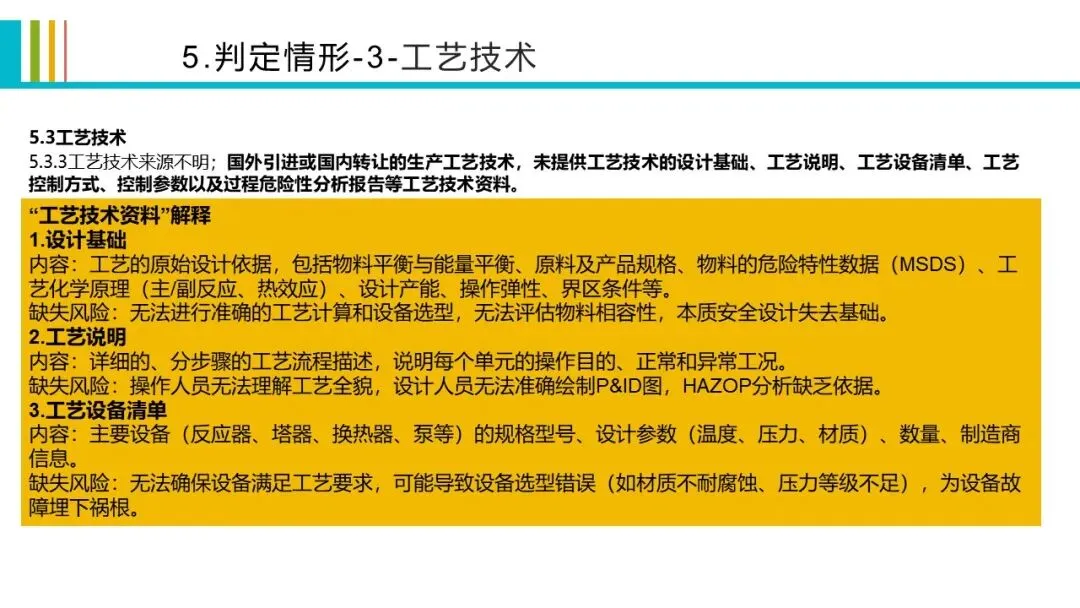 5.判定情形-3-工艺技术

5.3工艺技术

5.3.3工艺技术来源不明；国外引进或国内转让的生产工艺技术，未提供工艺技术的设计基础、工艺说明、工艺设备清单、工艺控制方式、控制参数以及过程危险性分析报告等工艺技术资料。

“工艺技术资料”解释

1.设计基础

内容：工艺的原始设计依据，包括物料平衡与能量平衡、原料及产品规格、物料的危险特性数据（MSDS）、工艺化学原理（主/副反应、热效应）、设计产能、操作弹性、界区条件等。

缺失风险：无法进行准确的工艺计算和设备选型，无法评估物料相容性，本质安全设计失去基础。

2.工艺说明

内容：详细的、分步骤的工艺流程描述，说明每个单元的操作目的、正常和异常工况。

缺失风险：操作人员无法理解工艺全貌，设计人员无法准确绘制P&ID图，HAZOP分析缺乏依据。

3.工艺设备清单

内容：主要设备（反应器、塔器、换热器、泵等）的规格型号、设计参数（温度、压力、材质）、数量、制造商信息。

缺失风险：无法确保设备满足工艺要求，可能导致设备选型错误（如材质不耐腐蚀、压力等级不足），为设备故障埋下祸根。